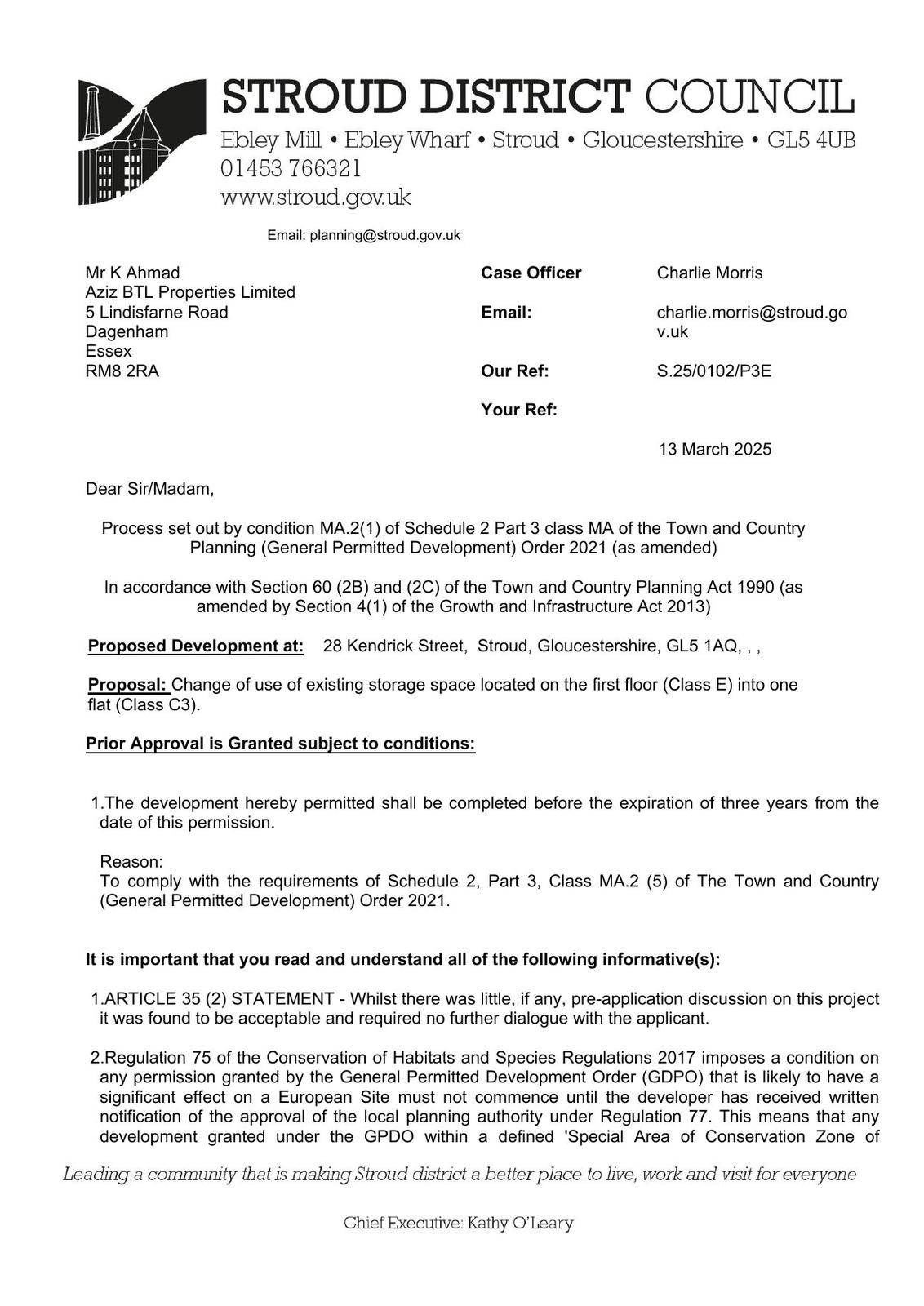 STROUD DISTRICT COUNCIL
Ebley Mill • Ebley Wharf • Stroud • Gloucestershire • GL5 4UB
01453 766321
www.stroud.gov.uk

Email: planning@stroud.gov.uk

Mr K Ahmad
Aziz BTL Properties Limited
5 Lindisfarne Road
Dagenham
Essex
RM8 2RA

Case Officer Charlie Morris

Email: charlie.morris@stroud.gov.uk

Our Ref: S.25/0102/P3E

Your Ref:

13 March 2025

Dear Sir/Madam,

Process set out by condition MA.2(1) of Schedule 2 Part 3 class MA of the Town and Country Planning (General Permitted Development) Order 2021 (as amended)

In accordance with Section 60 (2B) and (2C) of the Town and Country Planning Act 1990 (as amended by Section 4(1) of the Growth and Infrastructure Act 2013)

Proposed Development at: 28 Kendrick Street, Stroud, Gloucestershire, GL5 1AQ, , ,

Proposal: Change of use of existing storage space located on the first floor (Class E) into one flat (Class C3).

Prior Approval is Granted subject to conditions:

1.The development hereby permitted shall be completed before the expiration of three years from the date of this permission.

Reason:
To comply with the requirements of Schedule 2, Part 3, Class MA.2 (5) of The Town and Country (General Permitted Development) Order 2021.

It is important that you read and understand all of the following informative(s):

1.ARTICLE 35 (2) STATEMENT - Whilst there was little, if any, pre-application discussion on this project it was found to be acceptable and required no further dialogue with the applicant.

2.Regulation 75 of the Conservation of Habitats and Species Regulations 2017 imposes a condition on any permission granted by the General Permitted Development Order (GDPO) that is likely to have a significant effect on a European Site must not commence until the developer has received written notification of the approval of the local planning authority under Regulation 77. This means that any development granted under the GPDO within a defined 'Special Area of Conservation Zone of

Leading a community that is making Stroud district a better place to live, work and visit for everyone

Chief Executive: Kathy O'Leary